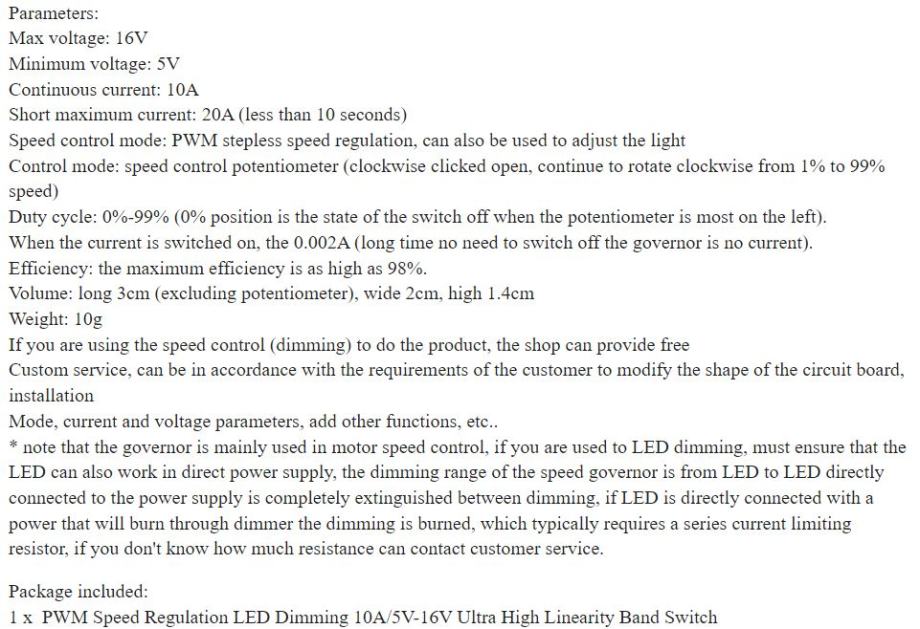 Parameters:
Max voltage: 16V
Minimum voltage: 5V
Continuous current: 10A
Short maximum current: 20A (less than 10 seconds)
Speed control mode: PWM stepless speed regulation, can also be used to adjust the light
Control mode: speed control potentiometer (clockwise clicked open, continue to rotate clockwise from 1% to 99% speed)
Duty cycle: 0%-99% (0% position is the state of the switch off when the potentiometer is most on the left).
When the current is switched on, the 0.002A (long time no need to switch off the governor is no current).
Efficiency: the maximum efficiency is as high as 98%.
Volume: long 3cm (excluding potentiometer), wide 2cm, high 1.4cm
Weight: 10g
If you are using the speed control (dimming) to do the product, the shop can provide free
Custom service, can be in accordance with the requirements of the customer to modify the shape of the circuit board, installation
Mode, current and voltage parameters, add other functions, etc..
* note that the governor is mainly used in motor speed control, if you are used to LED dimming, must ensure that the LED can also work in direct power supply, the dimming range of the speed governor is from LED to LED directly connected to the power supply is completely extinguished between dimming, if LED is directly connected with a power that will burn through dimmer the dimming is burned, which typically requires a series current limiting resistor, if you don't know how much resistance can contact customer service.

Package included:
1 x PWM Speed Regulation LED Dimming 10A/5V-16V Ultra High Linearity Band Switch